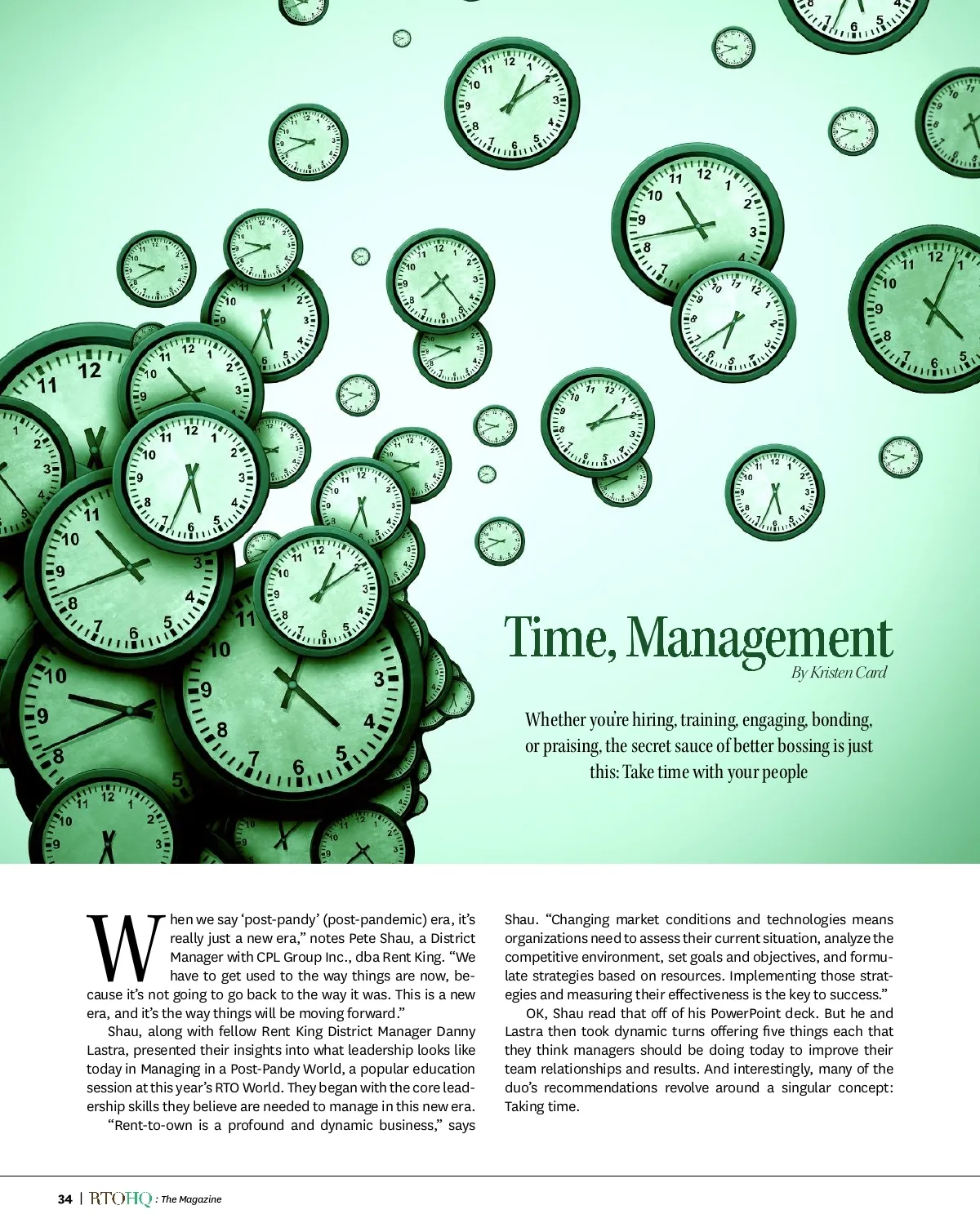 Time, Management

By Kristen Card

Whether you're hiring, training, engaging, bonding, or praising, the secret sauce of better bossing is just this: Take time with your people

When we say 'post-pandy' (post-pandemic) era, it's really just a new era," notes Pete Shau, a District Manager with CPL Group Inc., dba Rent King. "We have to get used to the way things are now, because it's not going to go back to the way it was. This is a new era, and it's the way things will be moving forward."

Shau, along with fellow Rent King District Manager Danny Lastra, presented their insights into what leadership looks like today in Managing in a Post-Pandy World, a popular education session at this year's RTO World. They began with the core leadership skills they believe are needed to manage in this new era.

"Rent-to-own is a profound and dynamic business," says Shau. "Changing market conditions and technologies means organizations need to assess their current situation, analyze the competitive environment, set goals and objectives, and formulate strategies based on resources. Implementing those strategies and measuring their effectiveness is the key to success."

OK, Shau read that off of his PowerPoint deck. But he and Lastra then took dynamic turns offering five things each that they think managers should be doing today to improve their team relationships and results. And interestingly, many of the duo's recommendations revolve around a singular concept: Taking time.

34 | RTOHQ : The Magazine